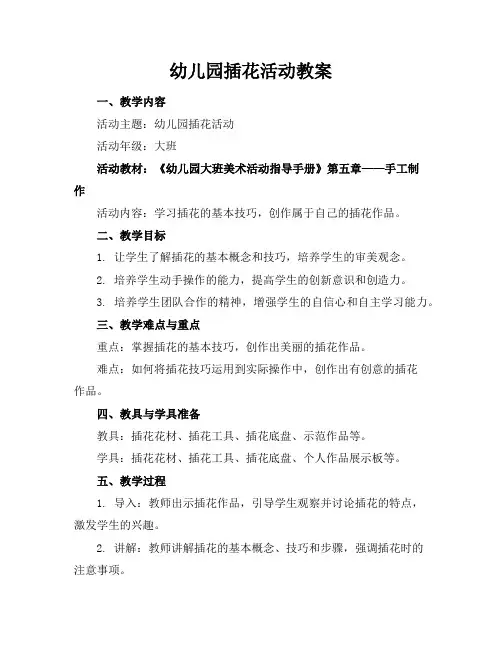 幼儿园插花活动教案

一、教学内容

活动主题：幼儿园插花活动

活动年级：大班

活动教材：《幼儿园大班美术活动指导手册》第五章——手工制作

活动内容：学习插花的基本技巧，创作属于自己的插花作品。

二、教学目标

1. 让学生了解插花的基本概念和技巧，培养学生的审美观念。

2. 培养学生动手操作的能力，提高学生的创新意识和创造力。

3. 培养学生团队合作的精神，增强学生的自信心和自主学习能力。

三、教学难点与重点

重点：掌握插花的基本技巧，创作出美丽的插花作品。

难点：如何将插花技巧运用到实际操作中，创作出有创意的插花作品。

四、教具与学具准备

教具：插花花材、插花工具、插花底盘、示范作品等。

学具：插花花材、插花工具、插花底盘、个人作品展示板等。

五、教学过程

1. 导入：教师出示插花作品，引导学生观察并讨论插花的特点，激发学生的兴趣。

2. 讲解：教师讲解插花的基本概念、技巧和步骤，强调插花时的注意事项。